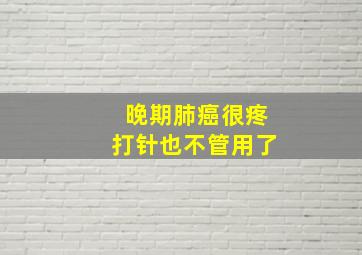 晚期肺癌很疼
打针也不管用了